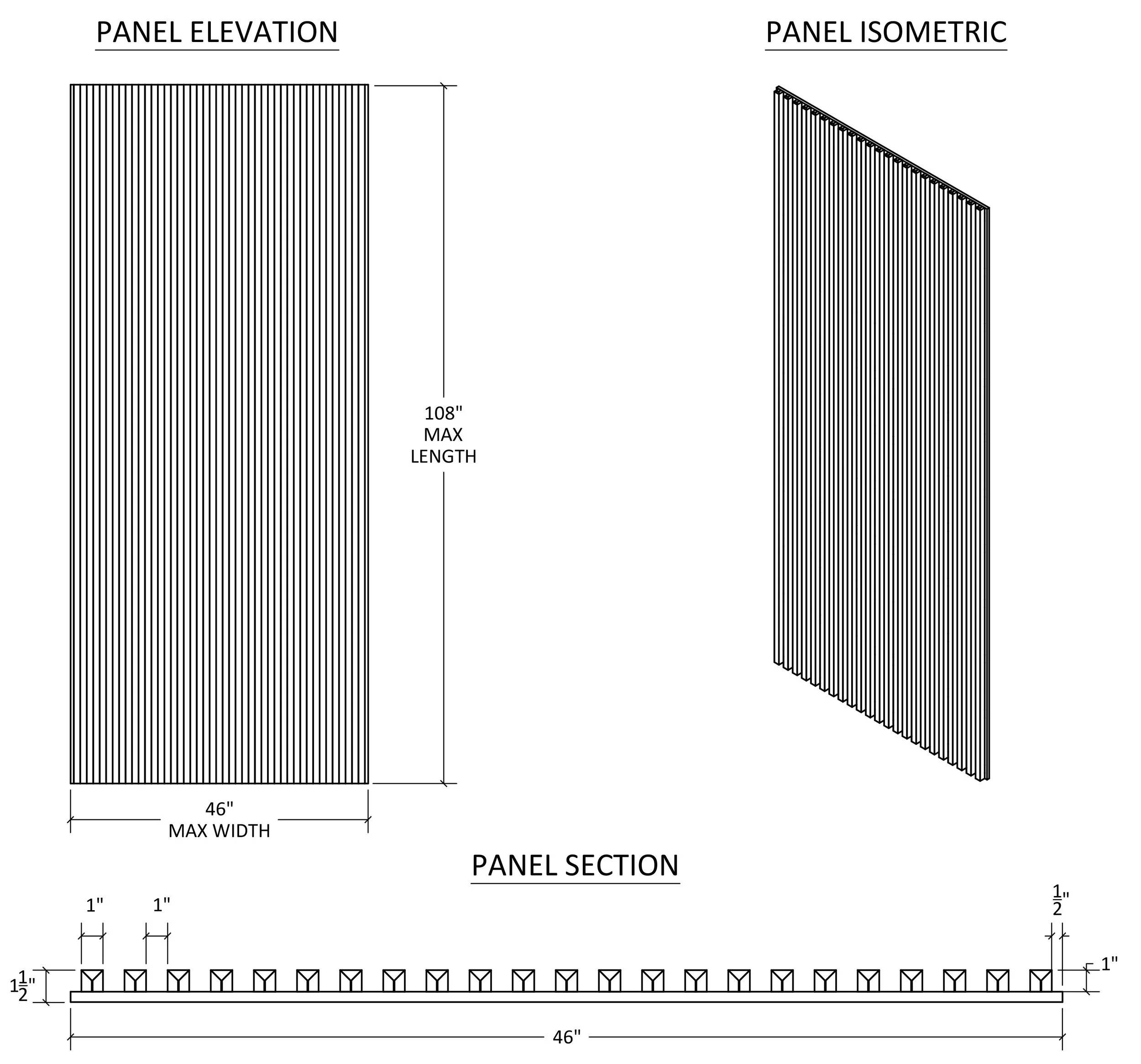 PANEL ELEVATION

PANEL ISOMETRIC

108"
MAX
LENGTH

46"
MAX WIDTH

PANEL SECTION

1"

1"

$\frac{1}{2}$"

1"

$1\frac{1}{2}$"

46"